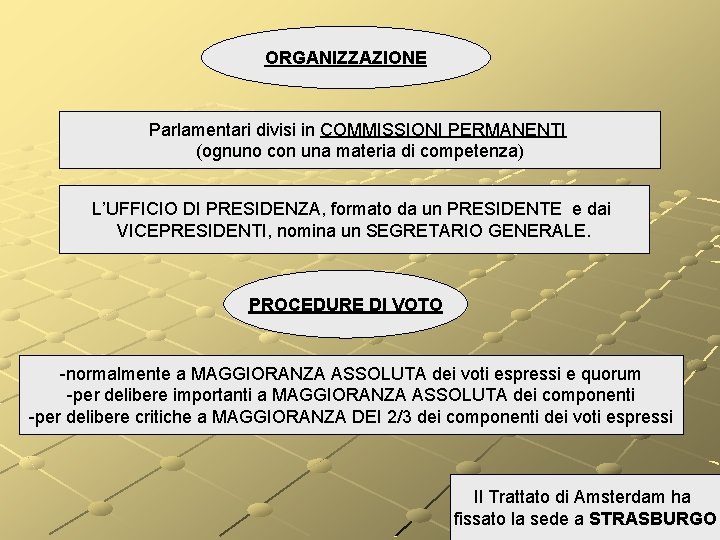 ORGANIZZAZIONE

Parlamentari divisi in COMMISSIONI PERMANENTI
(ognuno con una materia di competenza)

L'UFFICIO DI PRESIDENZA, formato da un PRESIDENTE e dai VICEPRESIDENTI, nomina un SEGRETARIO GENERALE.

PROCEDURE DI VOTO

-normalmente a MAGGIORANZA ASSOLUTA dei voti espressi e quorum
-per delibere importanti a MAGGIORANZA ASSOLUTA dei componenti
-per delibere critiche a MAGGIORANZA DEI 2/3 dei componenti dei voti espressi

Il Trattato di Amsterdam ha fissato la sede a STRASBURGO